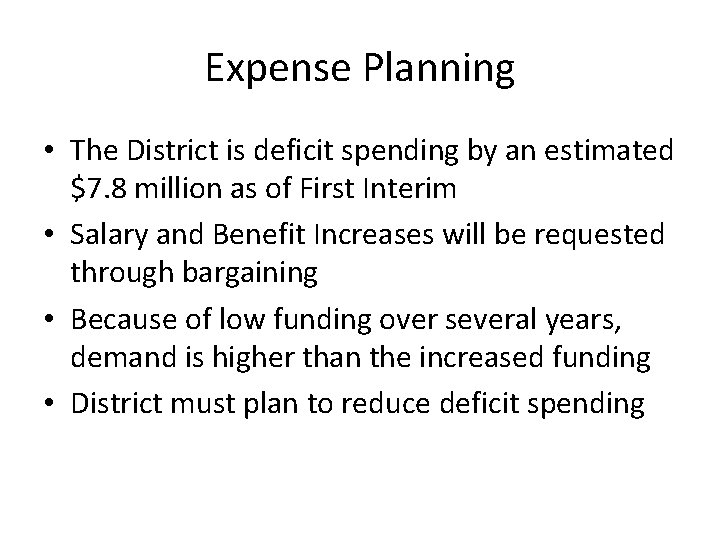 Expense Planning

• The District is deficit spending by an estimated \$7.8 million as of First Interim

• Salary and Benefit Increases will be requested through bargaining

• Because of low funding over several years, demand is higher than the increased funding

• District must plan to reduce deficit spending